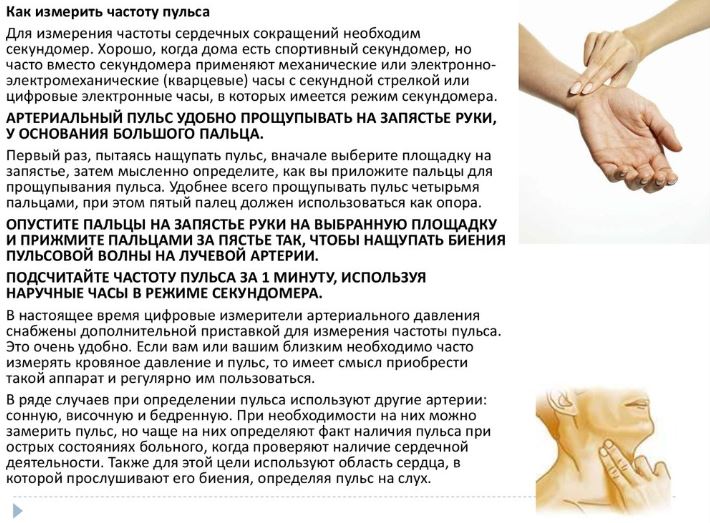 Как измерить частоту пульса

Для измерения частоты сердечных сокращений необходим секундомер. Хорошо, когда дома есть спортивный секундомер, но часто вместо секундомера применяют механические или электронно-электромеханические (кварцевые) часы с секундной стрелкой или цифровые электронные часы, в которых имеется режим секундомера.

АРТЕРИАЛЬНЫЙ ПУЛЬС УДОБНО ПРОЩУПЫВАТЬ НА ЗАПЯСТЬЕ РУКИ, У ОСНОВАНИЯ БОЛЬШОГО ПАЛЬЦА.

Первый раз, пытаясь нащупать пульс, вначале выберите площадку на запястье, затем мысленно определите, как вы приложите пальцы для прощупывания пульса. Удобнее всего прощупывать пульс четырьмя пальцами, при этом пятый палец должен использоваться как опора.

ОПУСТИТЕ ПАЛЬЦЫ НА ЗАПЯСТЬЕ РУКИ НА ВЫБРАННУЮ ПЛОЩАДКУ И ПРИЖМИТЕ ПАЛЬЦАМИ ЗА ПЯСТЬЕ ТАК, ЧТОБЫ НАЩУПАТЬ БИЕНИЯ ПУЛЬСОВОЙ ВОЛНЫ НА ЛУЧЕВОЙ АРТЕРИИ.

ПОДСЧИТАЙТЕ ЧАСТОТУ ПУЛЬСА ЗА 1 МИНУТУ, ИСПОЛЬЗУЯ НАРУЧНЫЕ ЧАСЫ В РЕЖИМЕ СЕКУНДОМЕРА.

В настоящее время цифровые измерители артериального давления снабжены дополнительной приставкой для измерения частоты пульса. Это очень удобно. Если вам или вашим близким необходимо часто измерять кровяное давление и пульс, то имеет смысл приобрести такой аппарат и регулярно им пользоваться.

В ряде случаев при определении пульса используют другие артерии: сонную, височную и бедренную. При необходимости на них можно замерить пульс, но чаще на них определяют факт наличия пульса при острых состояниях больного, когда проверяют наличие сердечной деятельности. Также для этой цели используют область сердца, в которой прослушивают его биения, определяя пульс на слух.